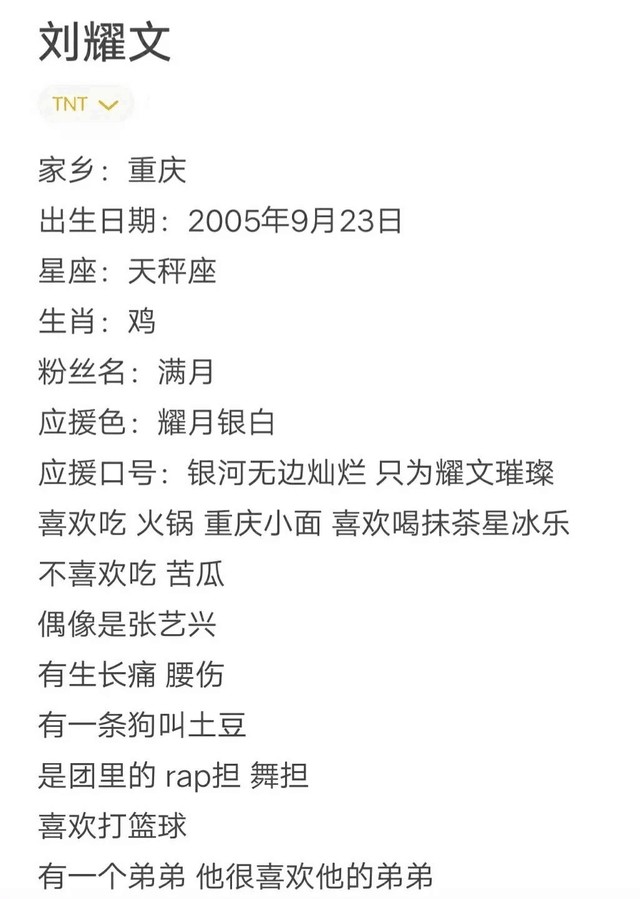 刘耀文

TNT

家乡：重庆
出生日期：2005年9月23日
星座：天秤座
生肖：鸡
粉丝名：满月
应援色：耀月银白
应援口号：银河无边灿烂 只为耀文璀璨
喜欢吃 火锅 重庆小面 喜欢喝抹茶星冰乐
不喜欢吃 苦瓜
偶像是张艺兴
有生长痛 腰伤
有一条狗叫土豆
是团里的 rap担 舞担
喜欢打篮球
有一个弟弟 他很喜欢他的弟弟